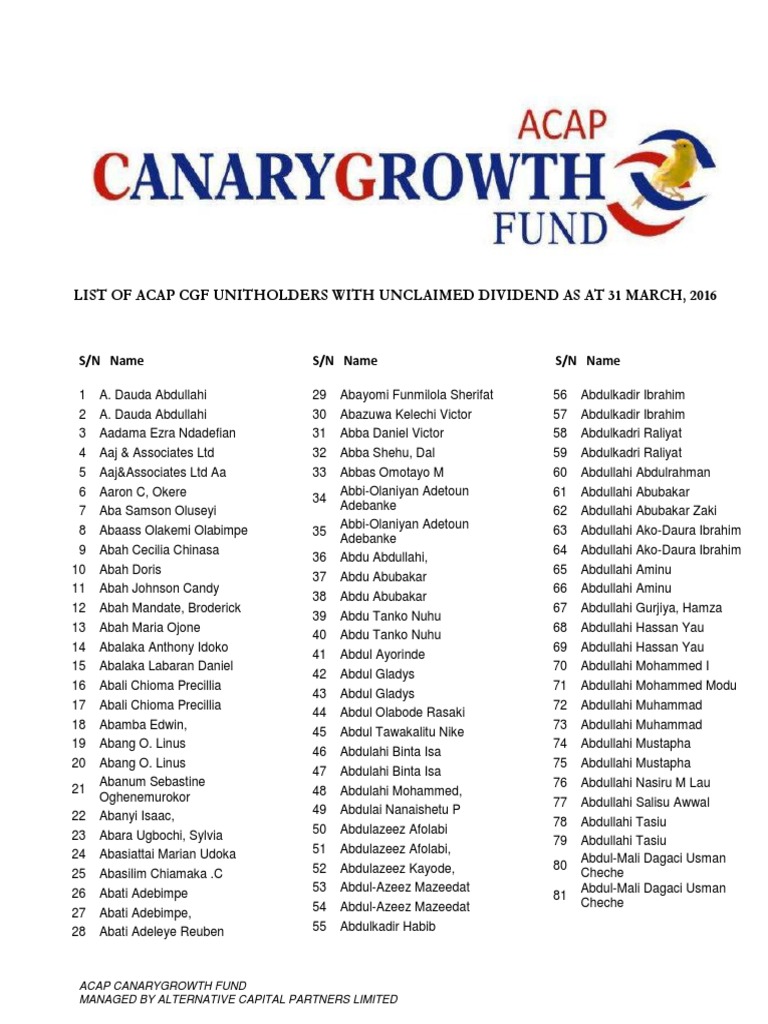 ACAP
CANARYGROWTH
FUND

LIST OF ACAP CGF UNITHOLDERS WITH UNCLAIMED DIVIDEND AS AT 31 MARCH, 2016

| S/N | Name |
|---|---|
| 1 | A. Dauda Abdullahi |
| 2 | A. Dauda Abdullahi |
| 3 | Aadama Ezra Ndadefian |
| 4 | Aaj & Associates Ltd |
| 5 | Aaj&Associates Ltd Aa |
| 6 | Aaron C, Okere |
| 7 | Aba Samson Oluseyi |
| 8 | Abaass Olakemi Olabimpe |
| 9 | Abah Cecilia Chinasa |
| 10 | Abah Doris |
| 11 | Abah Johnson Candy |
| 12 | Abah Mandate, Broderick |
| 13 | Abah Maria Ojone |
| 14 | Abalaka Anthony Idoko |
| 15 | Abalaka Labaran Daniel |
| 16 | Abali Chioma Precillia |
| 17 | Abali Chioma Precillia |
| 18 | Abamba Edwin, |
| 19 | Abang O. Linus |
| 20 | Abang O. Linus |
| 21 | Abanum Sebastine Oghenemurokor |
| 22 | Abanyi Isaac, |
| 23 | Abara Ugbochi, Sylvia |
| 24 | Abasiattai Marian Udoka |
| 25 | Abasilim Chiamaka .C |
| 26 | Abati Adebimpe |
| 27 | Abati Adebimpe, |
| 28 | Abati Adeleye Reuben |

| S/N | Name |
|---|---|
| 29 | Abayomi Funmilola Sherifat |
| 30 | Abazuwa Kelechi Victor |
| 31 | Abba Daniel Victor |
| 32 | Abba Shehu, Dal |
| 33 | Abbas Omotayo M |
| 34 | Abbi-Olaniyan Adetoun Adebanke |
| 35 | Abbi-Olaniyan Adetoun Adebanke |
| 36 | Abdu Abdullahi, |
| 37 | Abdu Abubakar |
| 38 | Abdu Abubakar |
| 39 | Abdu Tanko Nuhu |
| 40 | Abdu Tanko Nuhu |
| 41 | Abdul Ayorinde |
| 42 | Abdul Gladys |
| 43 | Abdul Gladys |
| 44 | Abdul Olabode Rasaki |
| 45 | Abdul Tawakalitu Nike |
| 46 | Abdulahi Binta Isa |
| 47 | Abdulahi Binta Isa |
| 48 | Abdulahi Mohammed, |
| 49 | Abdulai Nanaishetu P |
| 50 | Abdulazeez Afolabi |
| 51 | Abdulazeez Afolabi, |
| 52 | Abdulazeez Kayode, |
| 53 | Abdul-Azeez Mazeedat |
| 54 | Abdul-Azeez Mazeedat |
| 55 | Abdulkadir Habib |

| S/N | Name |
|---|---|
| 56 | Abdulkadir Ibrahim |
| 57 | Abdulkadir Ibrahim |
| 58 | Abdulkadri Raliyat |
| 59 | Abdulkadri Raliyat |
| 60 | Abdullahi Abdulrahman |
| 61 | Abdullahi Abubakar |
| 62 | Abdullahi Abubakar Zaki |
| 63 | Abdullahi Ako-Daura Ibrahim |
| 64 | Abdullahi Ako-Daura Ibrahim |
| 65 | Abdullahi Aminu |
| 66 | Abdullahi Aminu |
| 67 | Abdullahi Gurjiya, Hamza |
| 68 | Abdullahi Hassan Yau |
| 69 | Abdullahi Hassan Yau |
| 70 | Abdullahi Mohammed I |
| 71 | Abdullahi Mohammed Modu |
| 72 | Abdullahi Muhammad |
| 73 | Abdullahi Muhammad |
| 74 | Abdullahi Mustapha |
| 75 | Abdullahi Mustapha |
| 76 | Abdullahi Nasiru M Lau |
| 77 | Abdullahi Salisu Awwal |
| 78 | Abdullahi Tasiu |
| 79 | Abdullahi Tasiu |
| 80 | Abdul-Mali Dagaci Usman Cheche |
| 81 | Abdul-Mali Dagaci Usman Cheche |

ACAP CANARYGROWTH FUND
MANAGED BY ALTERNATIVE CAPITAL PARTNERS LIMITED